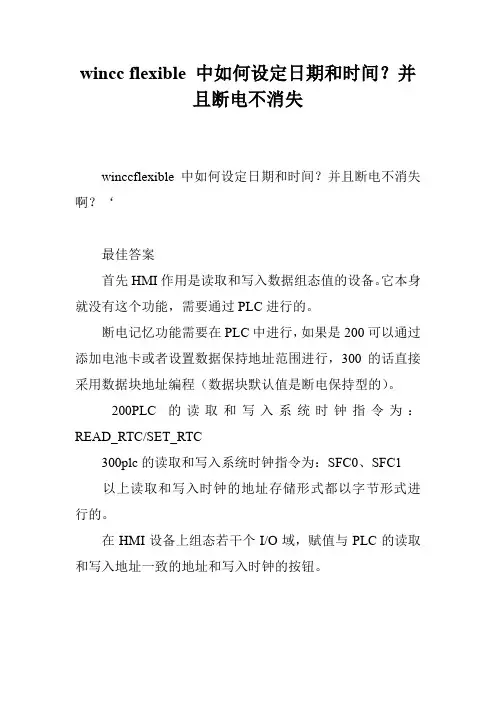 wincc flexible 中如何设定日期和时间？并且断电不消失

winccflexible 中如何设定日期和时间？并且断电不消失啊？‘

最佳答案

首先 HMI 作用是读取和写入数据组态值的设备。它本身就没有这个功能，需要通过 PLC 进行的。

断电记忆功能需要在 PLC 中进行，如果是 200 可以通过添加电池卡或者设置数据保持地址范围进行，300 的话直接采用数据块地址编程（数据块默认值是断电保持型的）。

200PLC 的读取和写入系统时钟指令为：READ_RTC/SET_RTC

300plc 的读取和写入系统时钟指令为：SFC0、SFC1

以上读取和写入时钟的地址存储形式都以字节形式进行的。

在 HMI 设备上组态若干个 I/O 域，赋值与 PLC 的读取和写入地址一致的地址和写入时钟的按钮。